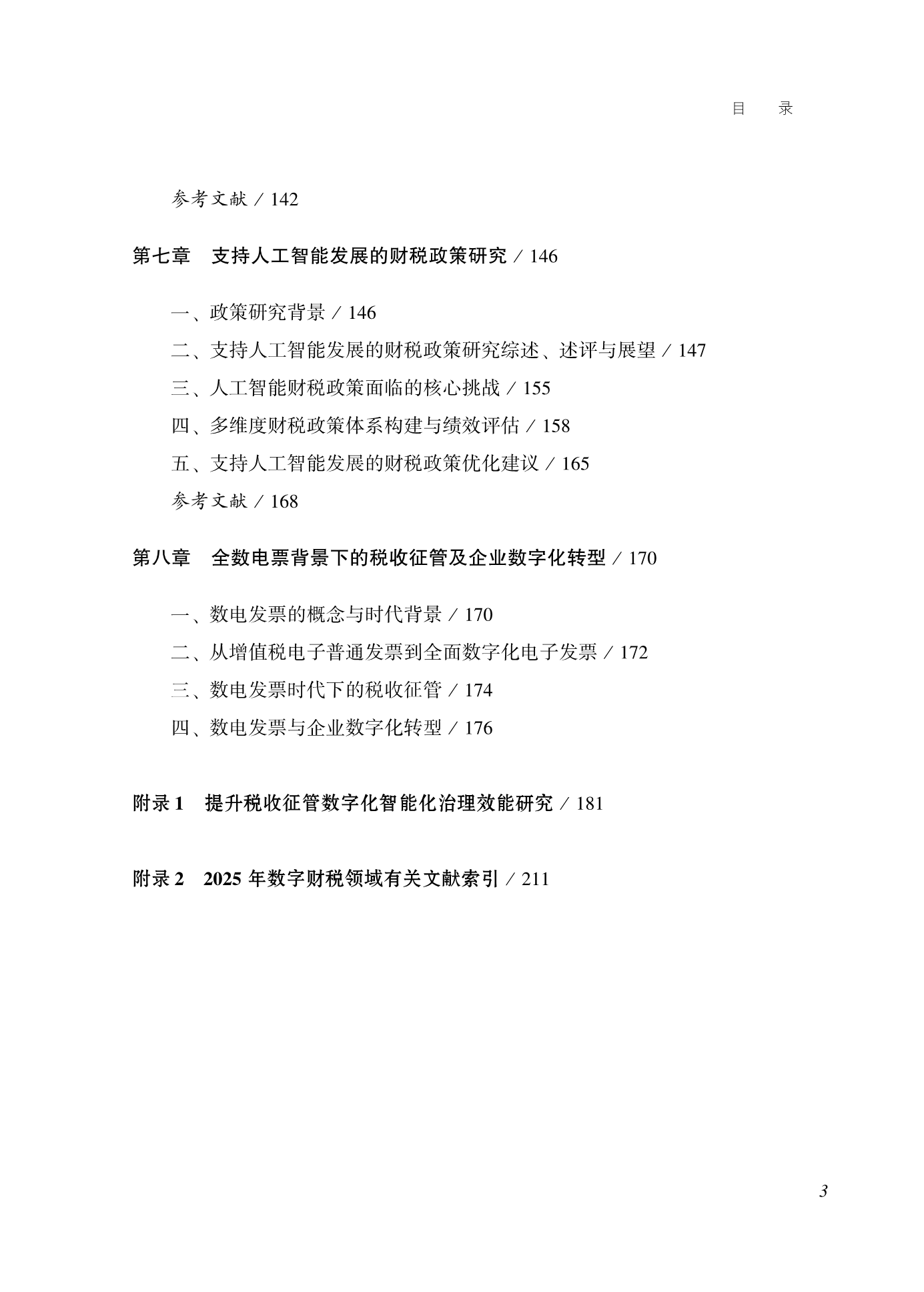 目　录

参考文献 / 142

第七章　支持人工智能发展的财税政策研究 / 146

一、政策研究背景 / 146

二、支持人工智能发展的财税政策研究综述、述评与展望 / 147

三、人工智能财税政策面临的核心挑战 / 155

四、多维度财税政策体系构建与绩效评估 / 158

五、支持人工智能发展的财税政策优化建议 / 165

参考文献 / 168

第八章　全数电票背景下的税收征管及企业数字化转型 / 170

一、数电发票的概念与时代背景 / 170

二、从增值税电子普通发票到全面数字化电子发票 / 172

三、数电发票时代下的税收征管 / 174

四、数电发票与企业数字化转型 / 176

附录 1　提升税收征管数字化智能化治理效能研究 / 181

附录 2　2025 年数字财税领域有关文献索引 / 211

3